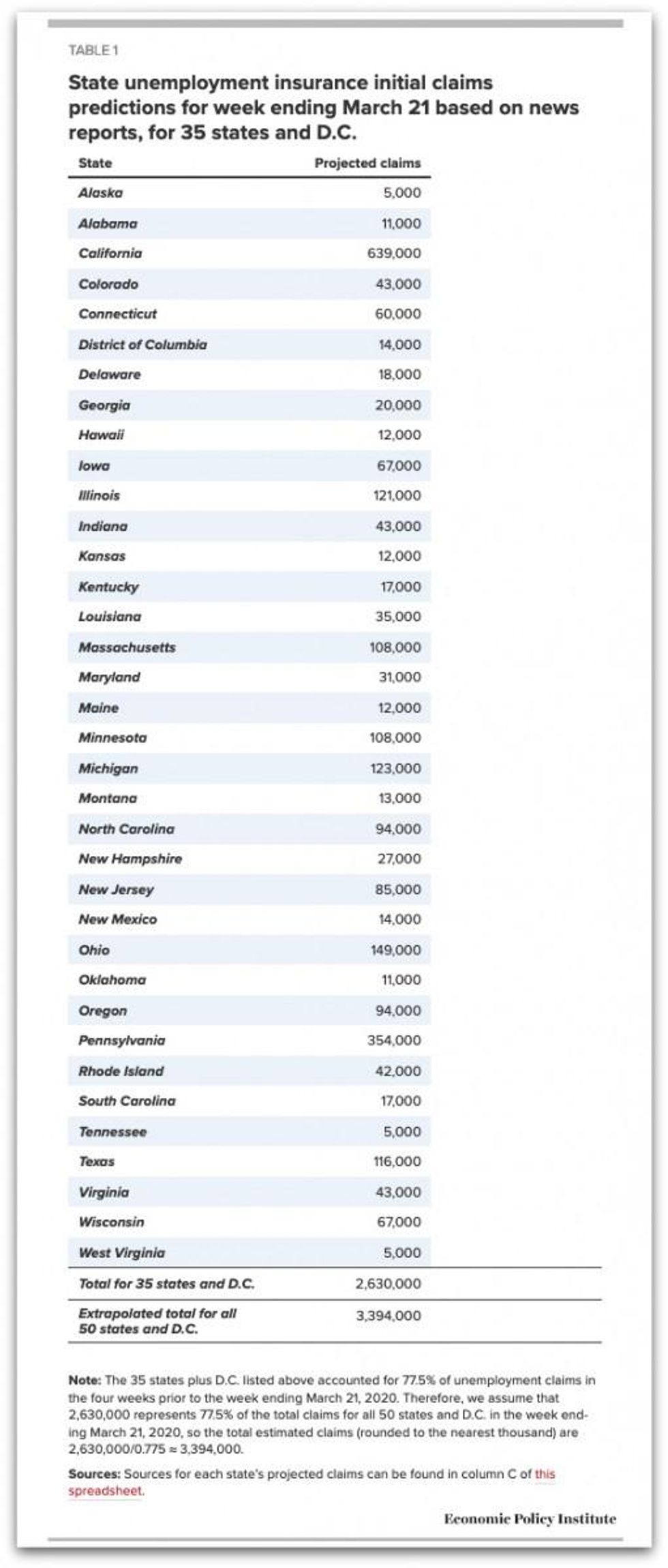 TABLE 1

State unemployment insurance initial claims predictions for week ending March 21 based on news reports, for 35 states and D.C.

| State | Projected claims |
|---|---|
| Alaska | 5,000 |
| Alabama | 11,000 |
| California | 639,000 |
| Colorado | 43,000 |
| Connecticut | 60,000 |
| District of Columbia | 14,000 |
| Delaware | 18,000 |
| Georgia | 20,000 |
| Hawaii | 12,000 |
| Iowa | 67,000 |
| Illinois | 121,000 |
| Indiana | 43,000 |
| Kansas | 12,000 |
| Kentucky | 17,000 |
| Louisiana | 35,000 |
| Massachusetts | 108,000 |
| Maryland | 31,000 |
| Maine | 12,000 |
| Minnesota | 108,000 |
| Michigan | 123,000 |
| Montana | 13,000 |
| North Carolina | 94,000 |
| New Hampshire | 27,000 |
| New Jersey | 85,000 |
| New Mexico | 14,000 |
| Ohio | 149,000 |
| Oklahoma | 11,000 |
| Oregon | 94,000 |
| Pennsylvania | 354,000 |
| Rhode Island | 42,000 |
| South Carolina | 17,000 |
| Tennessee | 5,000 |
| Texas | 116,000 |
| Virginia | 43,000 |
| Wisconsin | 67,000 |
| West Virginia | 5,000 |
| Total for 35 states and D.C. | 2,630,000 |
| Extrapolated total for all 50 states and D.C. | 3,394,000 |

Note: The 35 states plus D.C. listed above accounted for 77.5% of unemployment claims in the four weeks prior to the week ending March 21, 2020. Therefore, we assume that 2,630,000 represents 77.5% of the total claims for all 50 states and D.C. in the week ending March 21, 2020, so the total estimated claims (rounded to the nearest thousand) are 2,630,000/0.775 ≈ 3,394,000.

Sources: Sources for each state's projected claims can be found in column C of this spreadsheet.

Economic Policy Institute